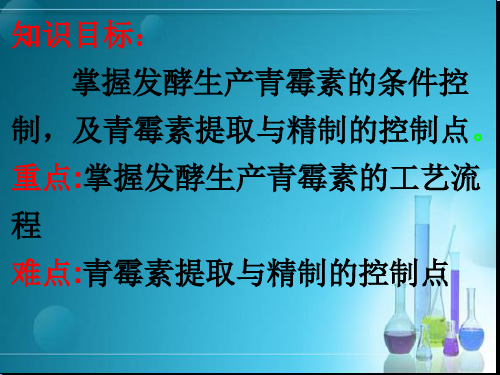 知识目标：

掌握发酵生产青霉素的条件控制，及青霉素提取与精制的控制点。

重点:掌握发酵生产青霉素的工艺流程

难点:青霉素提取与精制的控制点